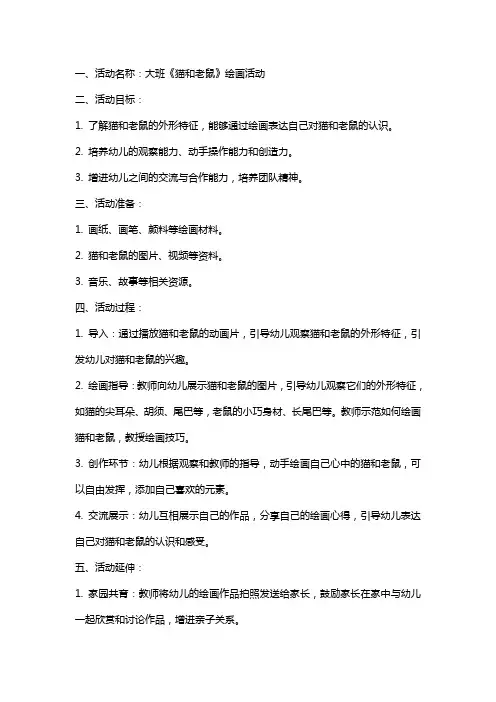 一、活动名称：大班《猫和老鼠》绘画活动

二、活动目标：

1. 了解猫和老鼠的外形特征，能够通过绘画表达自己对猫和老鼠的认识。

2. 培养幼儿的观察能力、动手操作能力和创造力。

3. 增进幼儿之间的交流与合作能力，培养团队精神。

三、活动准备：

1. 画纸、画笔、颜料等绘画材料。

2. 猫和老鼠的图片、视频等资料。

3. 音乐、故事等相关资源。

四、活动过程：

1. 导入：通过播放猫和老鼠的动画片，引导幼儿观察猫和老鼠的外形特征，引发幼儿对猫和老鼠的兴趣。

2. 绘画指导：教师向幼儿展示猫和老鼠的图片，引导幼儿观察它们的外形特征，如猫的尖耳朵、胡须、尾巴等，老鼠的小巧身材、长尾巴等。教师示范如何绘画猫和老鼠，教授绘画技巧。

3. 创作环节：幼儿根据观察和教师的指导，动手绘画自己心中的猫和老鼠，可以自由发挥，添加自己喜欢的元素。

4. 交流展示：幼儿互相展示自己的作品，分享自己的绘画心得，引导幼儿表达自己对猫和老鼠的认识和感受。

五、活动延伸：

1. 家园共育：教师将幼儿的绘画作品拍照发送给家长，鼓励家长在家中与幼儿一起欣赏和讨论作品，增进亲子关系。